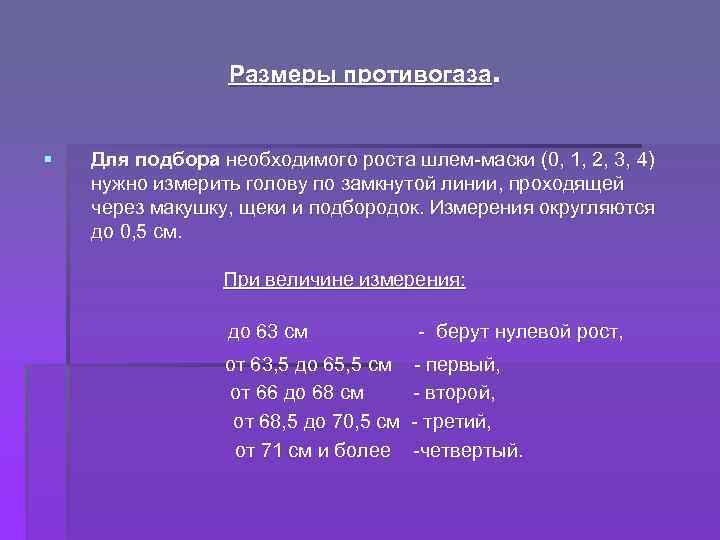 Размеры противогаза.

Для подбора необходимого роста шлем-маски (0, 1, 2, 3, 4) нужно измерить голову по замкнутой линии, проходящей через макушку, щеки и подбородок. Измерения округляются до 0,5 см.

При величине измерения:

до 63 см - берут нулевой рост,

от 63,5 до 65,5 см - первый,
от 66 до 68 см - второй,
от 68,5 до 70,5 см - третий,
от 71 см и более -четвертый.